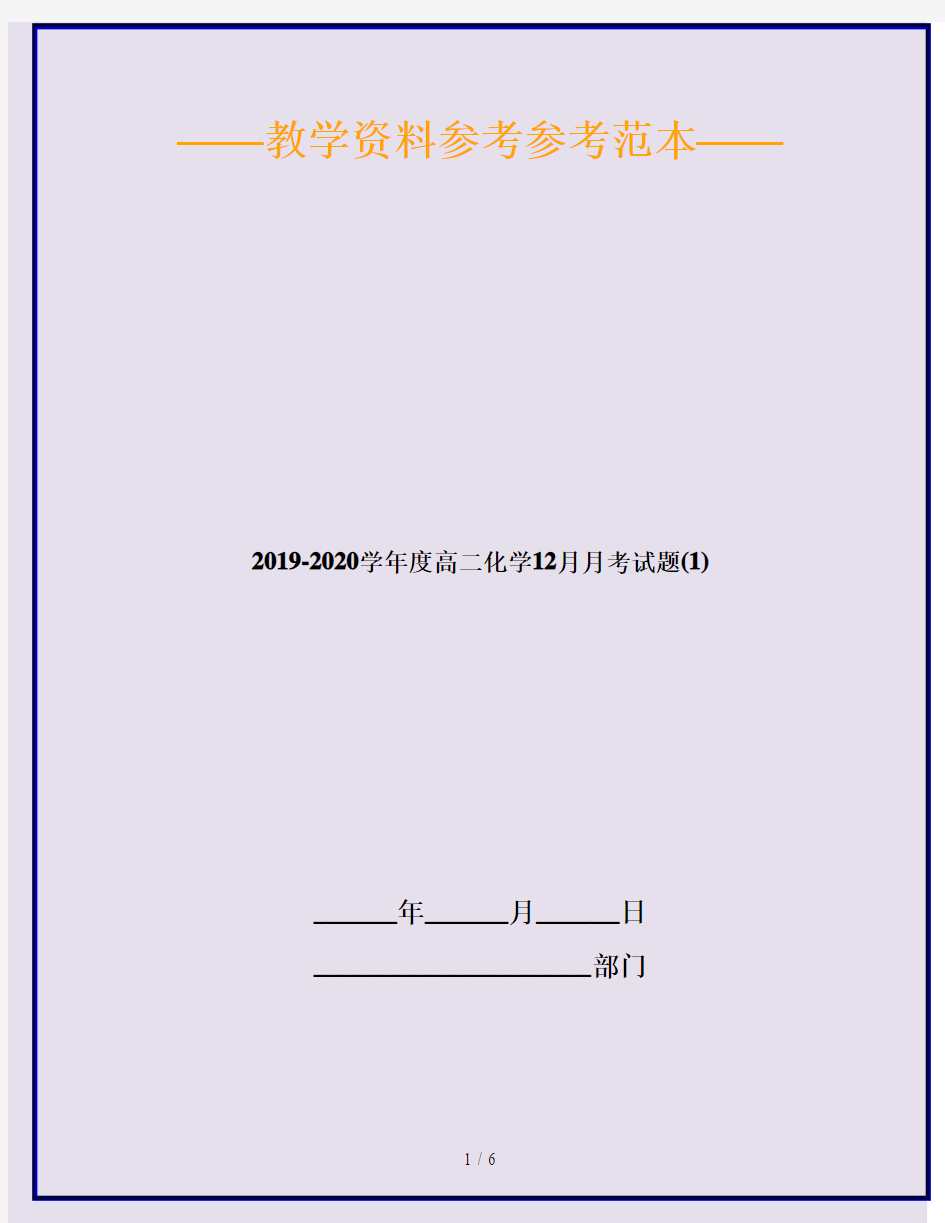 ——教学资料参考参考范本——

2019-2020学年度高二化学12月月考试题(1)

______年______月______日

____________________部门

1 / 6